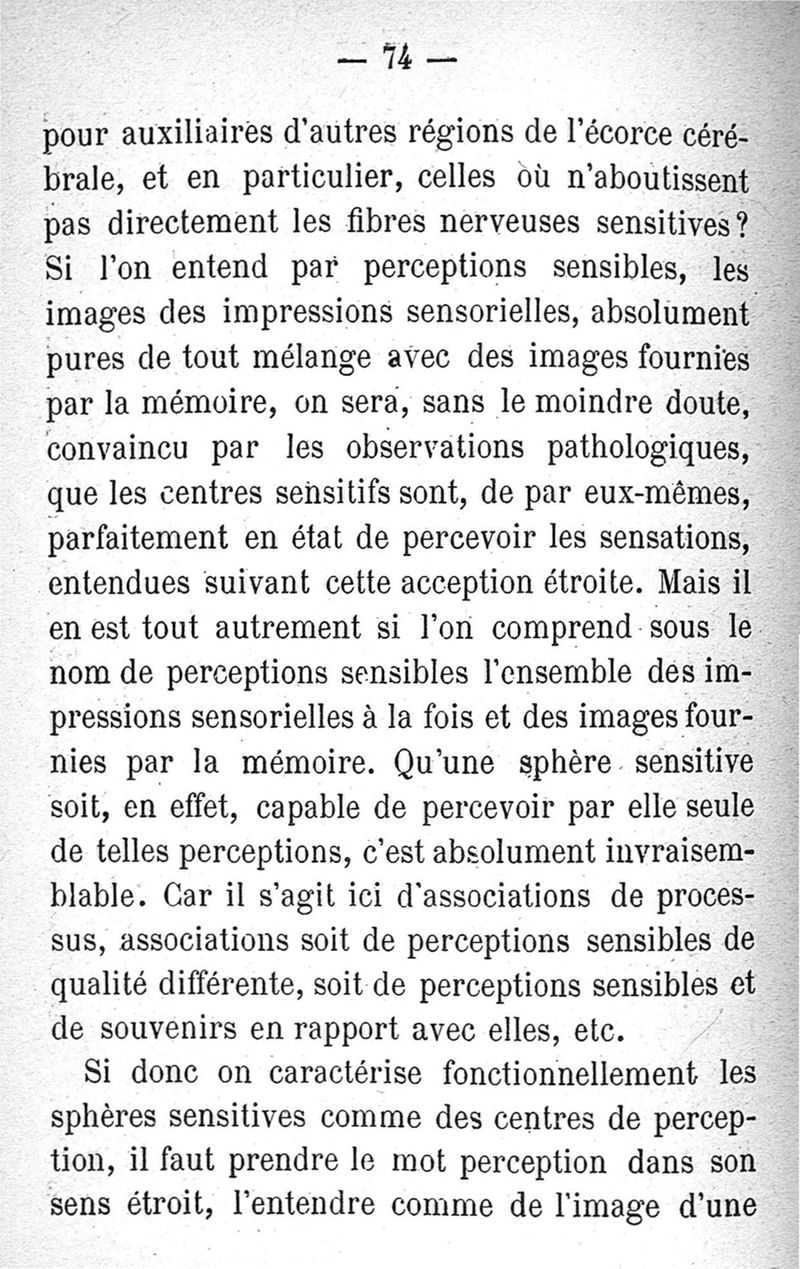 — 74 —

pour auxiliaires d'autres régions de l'écorce cérébrale, et en particulier, celles où n'aboutissent pas directement les fibres nerveuses sensitives? Si l'on entend par perceptions sensibles, les images des impressions sensorielles, absolument pures de tout mélange avec des images fournies par la mémoire, on sera, sans le moindre doute, convaincu par les observations pathologiques, que les centres sensitifs sont, de par eux-mêmes, parfaitement en état de percevoir les sensations, entendues suivant cette acception étroite. Mais il en est tout autrement si l'on comprend sous le nom de perceptions sensibles l'ensemble des impressions sensorielles à la fois et des images fournies par la mémoire. Qu'une sphère sensitive soit, en effet, capable de percevoir par elle seule de telles perceptions, c'est absolument invraisemblable. Car il s'agit ici d'associations de processus, associations soit de perceptions sensibles de qualité différente, soit de perceptions sensibles et de souvenirs en rapport avec elles, etc.

Si donc on caractérise fonctionnellement les sphères sensitives comme des centres de perception, il faut prendre le mot perception dans son sens étroit, l'entendre comme de l'image d'une